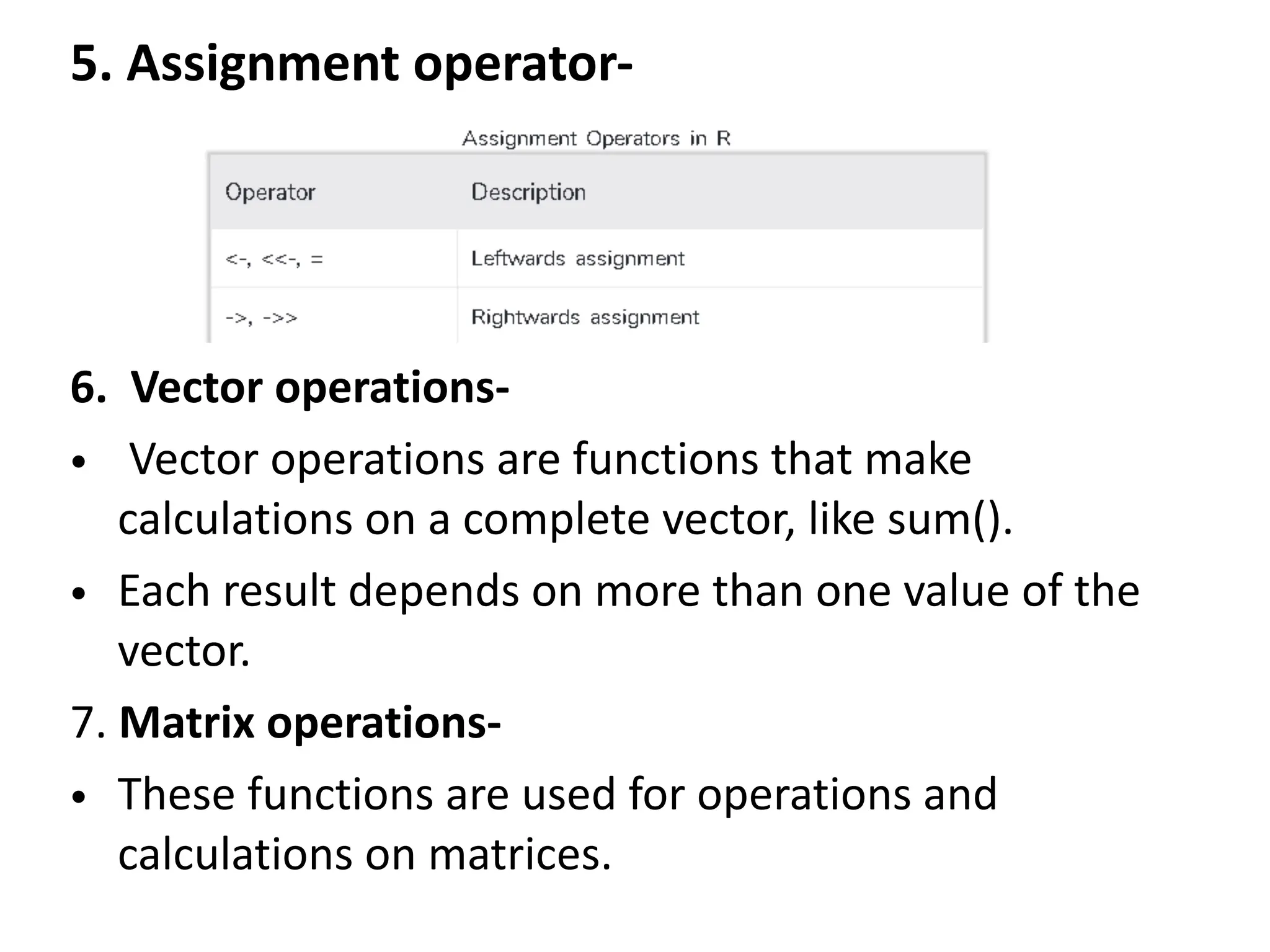 5. Assignment operator-

Assignment Operators in R

| Operator | Description |
|---|---|
| <-, <<-, = | Leftwards assignment |
| ->, ->> | Rightwards assignment |

6. Vector operations-

• Vector operations are functions that make calculations on a complete vector, like sum().

• Each result depends on more than one value of the vector.

7. Matrix operations-

• These functions are used for operations and calculations on matrices.